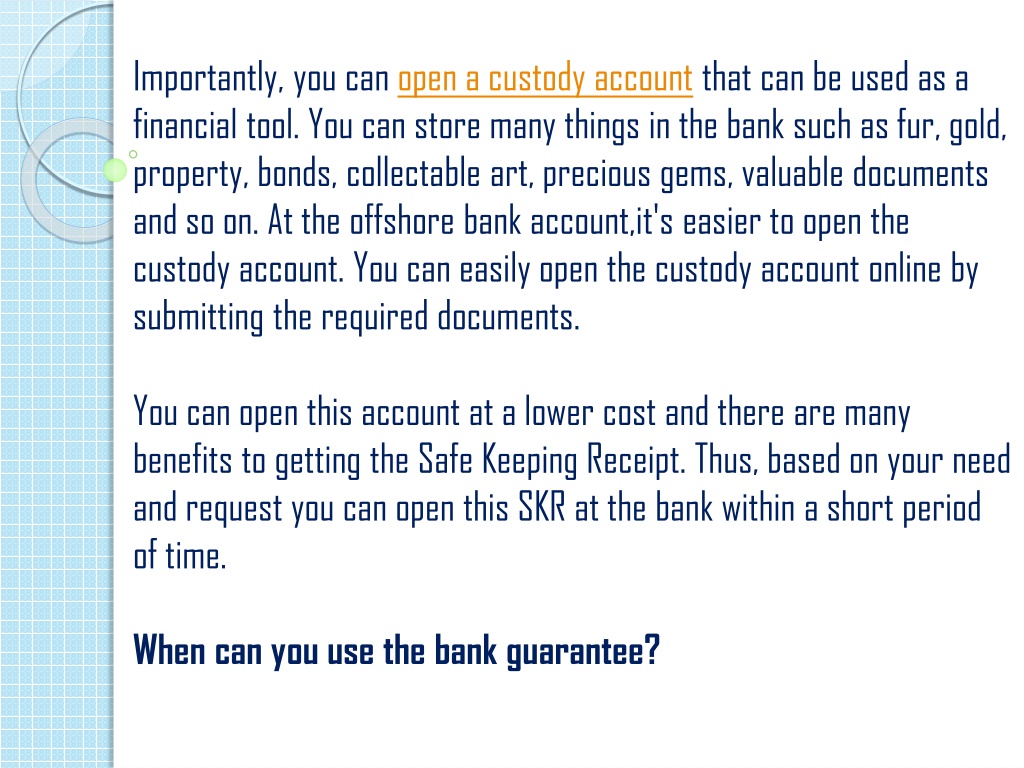 Importantly, you can open a custody account that can be used as a financial tool. You can store many things in the bank such as fur, gold, property, bonds, collectable art, precious gems, valuable documents and so on. At the offshore bank account,it's easier to open the custody account. You can easily open the custody account online by submitting the required documents.

You can open this account at a lower cost and there are many benefits to getting the Safe Keeping Receipt. Thus, based on your need and request you can open this SKR at the bank within a short period of time.

When can you use the bank guarantee?